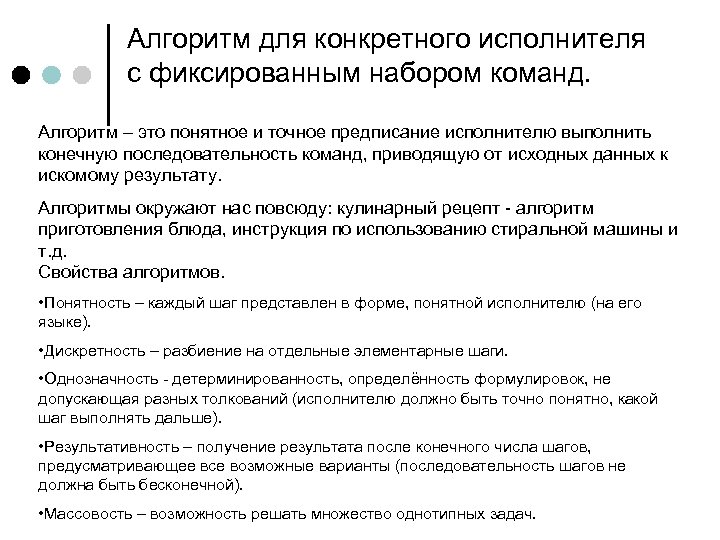 Алгоритм для конкретного исполнителя с фиксированным набором команд.

Алгоритм – это понятное и точное предписание исполнителю выполнить конечную последовательность команд, приводящую от исходных данных к искомому результату.

Алгоритмы окружают нас повсюду: кулинарный рецепт - алгоритм приготовления блюда, инструкция по использованию стиральной машины и т.д.
Свойства алгоритмов.

•Понятность – каждый шаг представлен в форме, понятной исполнителю (на его языке).

•Дискретность – разбиение на отдельные элементарные шаги.

•Однозначность - детерминированность, определённость формулировок, не допускающая разных толкований (исполнителю должно быть точно понятно, какой шаг выполнять дальше).

•Результативность – получение результата после конечного числа шагов, предусматривающее все возможные варианты (последовательность шагов не должна быть бесконечной).

•Массовость – возможность решать множество однотипных задач.